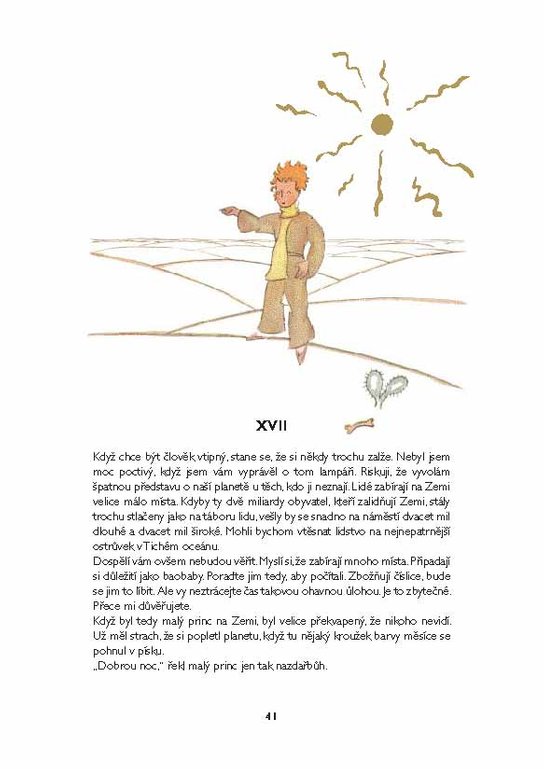 XVII

Když chce být člověk vtipný, stane se, že si někdy trochu zalže. Nebyl jsem moc poctivý, když jsem vám vyprávěl o tom lampáři. Riskuji, že vyvolám špatnou představu o naší planetě u těch, kdo ji neznají. Lidé zabírají na Zemi velice málo místa. Kdyby ty dvě miliardy obyvatel, kteří zalidňují Zemi, stály trochu stlačeny jako na táboru lidu, vešly by se snadno na náměstí dvacet mil dlouhé a dvacet mil široké. Mohli bychom vtěsnat lidstvo na nejnepatrnější ostrůvek v Tichém oceánu.

Dospělí vám ovšem nebudou věřit. Myslí si, že zabírají mnoho místa. Připadají si důležití jako baobaby. Poraďte jim tedy, aby počítali. Zbožňují číslice, bude se jim to líbit. Ale vy neztrácejte čas takovou ohavnou úlohou. Je to zbytečné. Přece mi důvěřujete.

Když byl tedy malý princ na Zemi, byl velice překvapený, že nikoho nevidí. Už měl strach, že si popletl planetu, když tu nějaký kroužek barvy měsíce se pohnul v písku.

„Dobrou noc," řekl malý princ jen tak nazdařbůh.

41